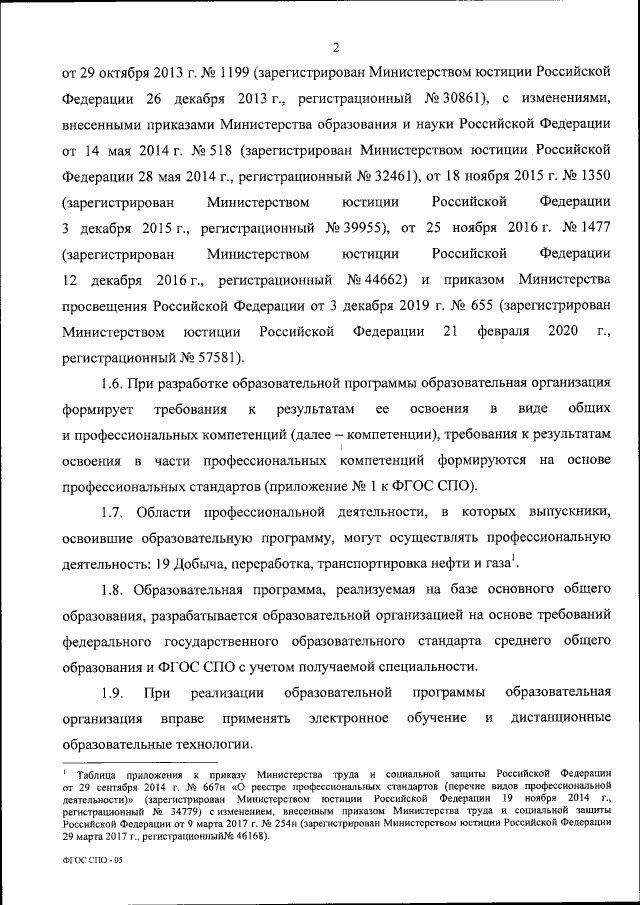 2

от 29 октября 2013 г. № 1199 (зарегистрирован Министерством юстиции Российской Федерации 26 декабря 2013 г., регистрационный № 30861), с изменениями, внесенными приказами Министерства образования и науки Российской Федерации от 14 мая 2014 г. № 518 (зарегистрирован Министерством юстиции Российской Федерации 28 мая 2014 г., регистрационный № 32461), от 18 ноября 2015 г. № 1350 (зарегистрирован Министерством юстиции Российской Федерации 3 декабря 2015 г., регистрационный № 39955), от 25 ноября 2016 г. № 1477 (зарегистрирован Министерством юстиции Российской Федерации 12 декабря 2016 г., регистрационный № 44662) и приказом Министерства просвещения Российской Федерации от 3 декабря 2019 г. № 655 (зарегистрирован Министерством юстиции Российской Федерации 21 февраля 2020 г., регистрационный № 57581).

1.6. При разработке образовательной программы образовательная организация формирует требования к результатам ее освоения в виде общих и профессиональных компетенций (далее – компетенции), требования к результатам освоения в части профессиональных компетенций формируются на основе профессиональных стандартов (приложение № 1 к ФГОС СПО).

1.7. Области профессиональной деятельности, в которых выпускники, освоившие образовательную программу, могут осуществлять профессиональную деятельность: 19 Добыча, переработка, транспортировка нефти и газа$^1$.

1.8. Образовательная программа, реализуемая на базе основного общего образования, разрабатывается образовательной организацией на основе требований федерального государственного образовательного стандарта среднего общего образования и ФГОС СПО с учетом получаемой специальности.

1.9. При реализации образовательной программы образовательная организация вправе применять электронное обучение и дистанционные образовательные технологии.

$^1$ Таблица приложения к приказу Министерства труда и социальной защиты Российской Федерации от 29 сентября 2014 г. № 667н «О реестре профессиональных стандартов (перечне видов профессиональной деятельности)» (зарегистрирован Министерством юстиции Российской Федерации 19 ноября 2014 г., регистрационный № 34779) с изменением, внесенным приказом Министерства труда и социальной защиты Российской Федерации от 9 марта 2017 г. № 254н (зарегистрирован Министерством юстиции Российской Федерации 29 марта 2017 г., регистрационный№ 46168).

ФГОС СПО - 05